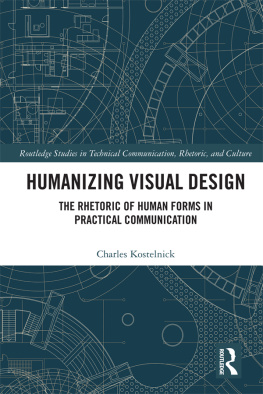 Routledge Studies in Technical Communication, Rhetoric, and Culture

HUMANIZING VISUAL DESIGN

THE RHETORIC OF HUMAN FORMS IN PRACTICAL COMMUNICATION

Charles Kostelnick

ROUTLEDGE